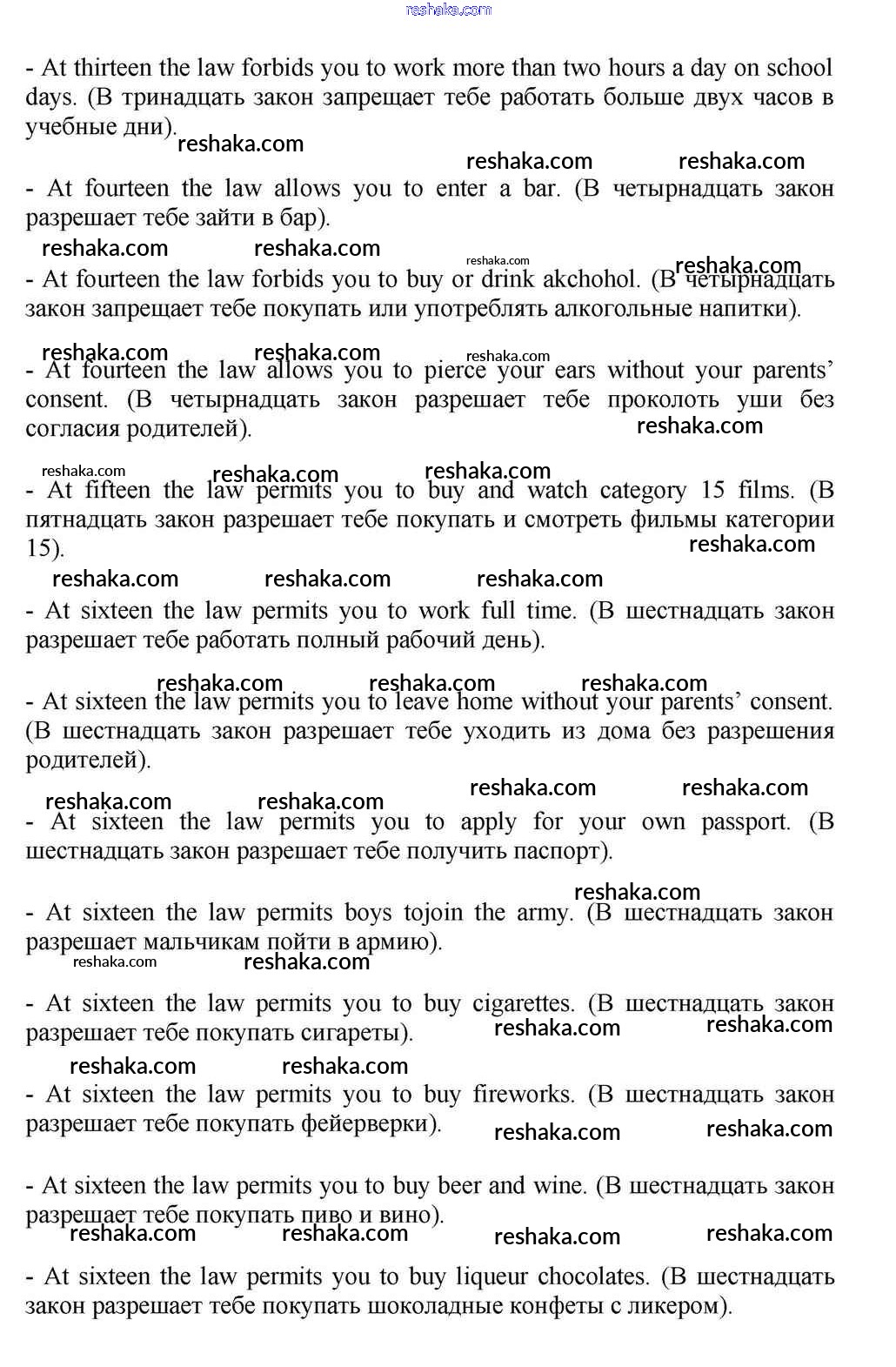 reshaka.com

- At thirteen the law forbids you to work more than two hours a day on school days. (В тринадцать закон запрещает тебе работать больше двух часов в учебные дни).

reshaka.com

reshaka.com reshaka.com

- At fourteen the law allows you to enter a bar. (В четырнадцать закон разрешает тебе зайти в бар).

reshaka.com reshaka.com reshaka.com reshaka.com

- At fourteen the law forbids you to buy or drink akchohol. (В четырнадцать закон запрещает тебе покупать или употреблять алкогольные напитки).

reshaka.com reshaka.com reshaka.com

- At fourteen the law allows you to pierce your ears without your parents' consent. (В четырнадцать закон разрешает тебе проколоть уши без согласия родителей).

reshaka.com

reshaka.com reshaka.com reshaka.com

- At fifteen the law permits you to buy and watch category 15 films. (В пятнадцать закон разрешает тебе покупать и смотреть фильмы категории 15).

reshaka.com

reshaka.com reshaka.com reshaka.com

- At sixteen the law permits you to work full time. (В шестнадцать закон разрешает тебе работать полный рабочий день).

reshaka.com reshaka.com reshaka.com

- At sixteen the law permits you to leave home without your parents' consent. (В шестнадцать закон разрешает тебе уходить из дома без разрешения родителей).

reshaka.com reshaka.com reshaka.com reshaka.com

- At sixteen the law permits you to apply for your own passport. (В шестнадцать закон разрешает тебе получить паспорт).

reshaka.com

- At sixteen the law permits boys tojoin the army. (В шестнадцать закон разрешает мальчикам пойти в армию).

reshaka.com reshaka.com

- At sixteen the law permits you to buy cigarettes. (В шестнадцать закон разрешает тебе покупать сигареты).

reshaka.com reshaka.com

reshaka.com reshaka.com

- At sixteen the law permits you to buy fireworks. (В шестнадцать закон разрешает тебе покупать фейерверки).

reshaka.com reshaka.com

- At sixteen the law permits you to buy beer and wine. (В шестнадцать закон разрешает тебе покупать пиво и вино).

reshaka.com reshaka.com reshaka.com reshaka.com

- At sixteen the law permits you to buy liqueur chocolates. (В шестнадцать закон разрешает тебе покупать шоколадные конфеты с ликером).